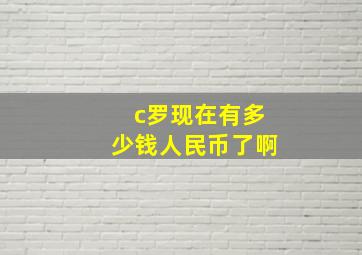 c罗现在有多少钱人民币了啊